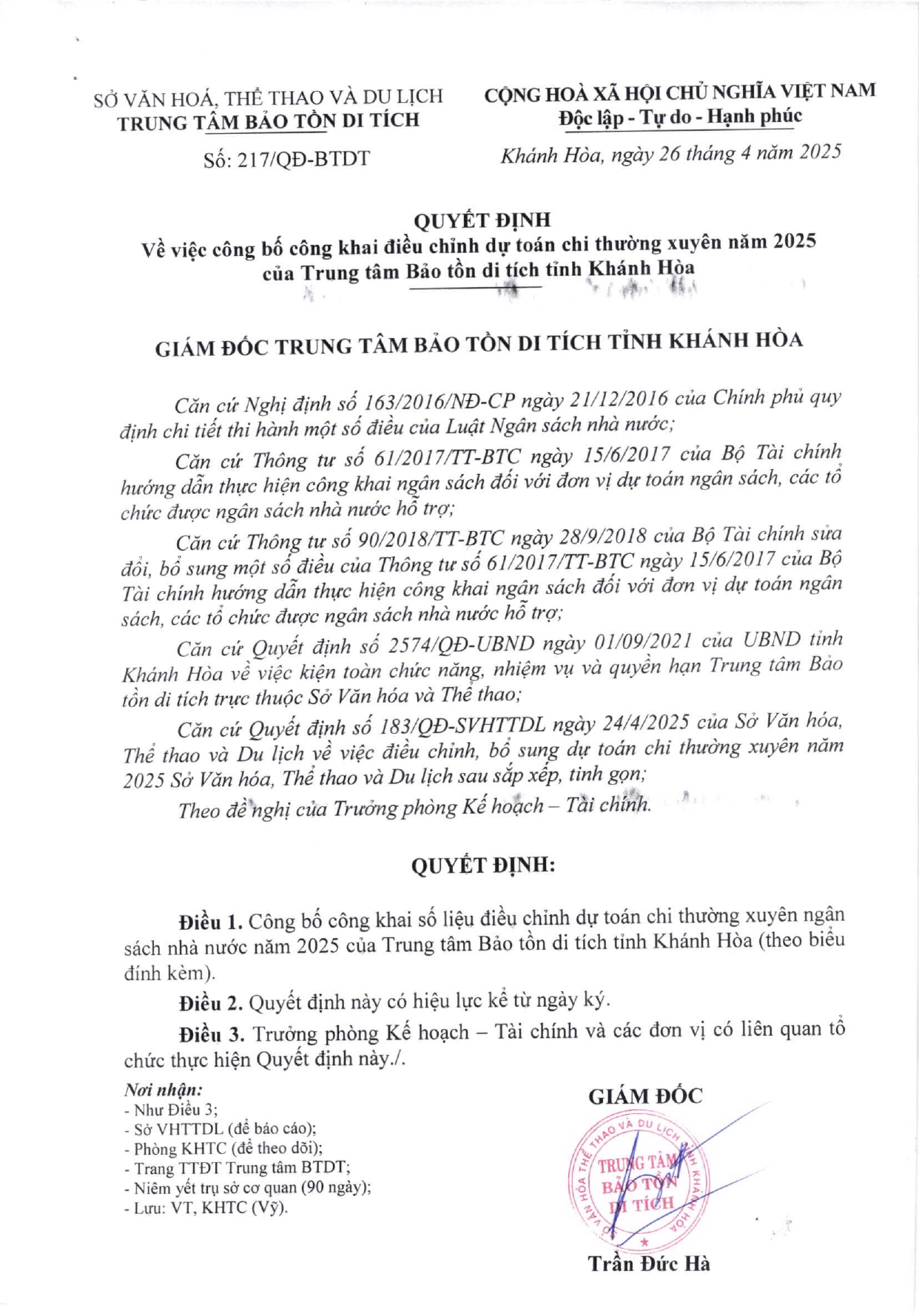 SỞ VĂN HOÁ, THỂ THAO VÀ DU LỊCH
TRUNG TÂM BẢO TỒN DI TÍCH

Số: 217/QĐ-BTDT

CỘNG HOÀ XÃ HỘI CHỦ NGHĨA VIỆT NAM
Độc lập - Tự do - Hạnh phúc

Khánh Hòa, ngày 26 tháng 4 năm 2025

QUYẾT ĐỊNH
Về việc công bố công khai điều chỉnh dự toán chi thường xuyên năm 2025 của Trung tâm Bảo tồn di tích tỉnh Khánh Hòa

GIÁM ĐỐC TRUNG TÂM BẢO TỒN DI TÍCH TỈNH KHÁNH HÒA

Căn cứ Nghị định số 163/2016/NĐ-CP ngày 21/12/2016 của Chính phủ quy định chi tiết thi hành một số điều của Luật Ngân sách nhà nước;

Căn cứ Thông tư số 61/2017/TT-BTC ngày 15/6/2017 của Bộ Tài chính hướng dẫn thực hiện công khai ngân sách đối với đơn vị dự toán ngân sách, các tổ chức được ngân sách nhà nước hỗ trợ;

Căn cứ Thông tư số 90/2018/TT-BTC ngày 28/9/2018 của Bộ Tài chính sửa đổi, bổ sung một số điều của Thông tư số 61/2017/TT-BTC ngày 15/6/2017 của Bộ Tài chính hướng dẫn thực hiện công khai ngân sách đối với đơn vị dự toán ngân sách, các tổ chức được ngân sách nhà nước hỗ trợ;

Căn cứ Quyết định số 2574/QĐ-UBND ngày 01/09/2021 của UBND tỉnh Khánh Hòa về việc kiện toàn chức năng, nhiệm vụ và quyền hạn Trung tâm Bảo tồn di tích trực thuộc Sở Văn hóa và Thể thao;

Căn cứ Quyết định số 183/QĐ-SVHTTDL ngày 24/4/2025 của Sở Văn hóa, Thể thao và Du lịch về việc điều chỉnh, bổ sung dự toán chi thường xuyên năm 2025 Sở Văn hóa, Thể thao và Du lịch sau sắp xếp, tinh gọn;

Theo đề nghị của Trưởng phòng Kế hoạch – Tài chính.

QUYẾT ĐỊNH:

Điều 1. Công bố công khai số liệu điều chỉnh dự toán chi thường xuyên ngân sách nhà nước năm 2025 của Trung tâm Bảo tồn di tích tỉnh Khánh Hòa (theo biểu đính kèm).

Điều 2. Quyết định này có hiệu lực kể từ ngày ký.

Điều 3. Trưởng phòng Kế hoạch – Tài chính và các đơn vị có liên quan tổ chức thực hiện Quyết định này./.

Nơi nhận:
- Như Điều 3;
- Sở VHTTDL (để báo cáo);
- Phòng KHTC (để theo dõi);
- Trang TTĐT Trung tâm BTDT;
- Niêm yết trụ sở cơ quan (90 ngày);
- Lưu: VT, KHTC (Vỹ).

GIÁM ĐỐC

SỞ VĂN HÓA THỂ THAO VÀ DU LỊCH TỈNH KHÁNH HÒA
TRUNG TÂM BẢO TỒN DI TÍCH

Trần Đức Hà